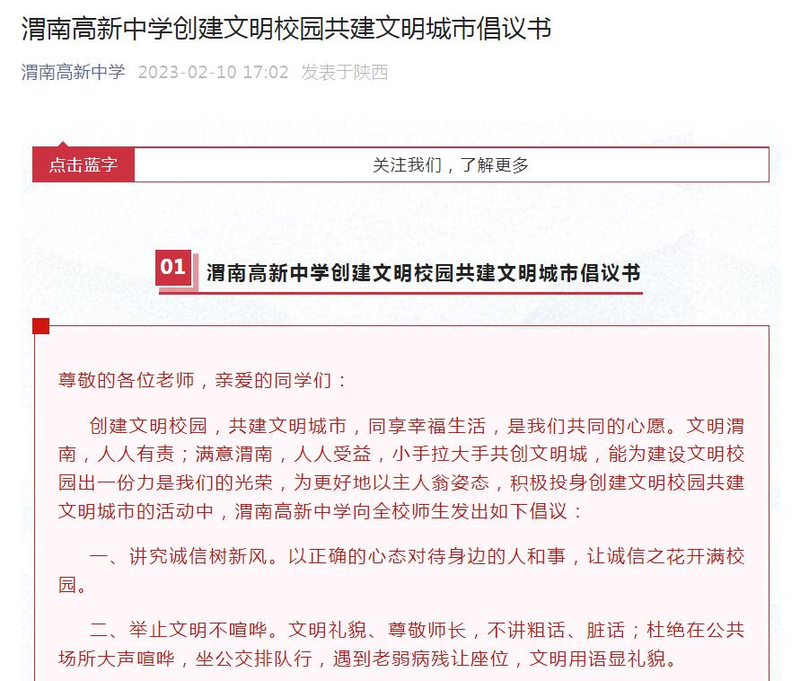 渭南高新中学创建文明校园共建文明城市倡议书

渭南高新中学 2023-02-10 17:02 发表于陕西

点击蓝字

关注我们，了解更多

01 渭南高新中学创建文明校园共建文明城市倡议书

尊敬的各位老师，亲爱的同学们：

创建文明校园，共建文明城市，同享幸福生活，是我们共同的心愿。文明渭南，人人有责；满意渭南，人人受益，小手拉大手共创文明城，能为建设文明校园出一份力是我们的光荣，为更好地以主人翁姿态，积极投身创建文明校园共建文明城市的活动中，渭南高新中学向全校师生发出如下倡议：

一、讲究诚信树新风。以正确的心态对待身边的人和事，让诚信之花开满校园。

二、举止文明不喧哗。文明礼貌、尊敬师长，不讲粗话、脏话；杜绝在公共场所大声喧哗，坐公交排队行，遇到老弱病残让座位，文明用语显礼貌。